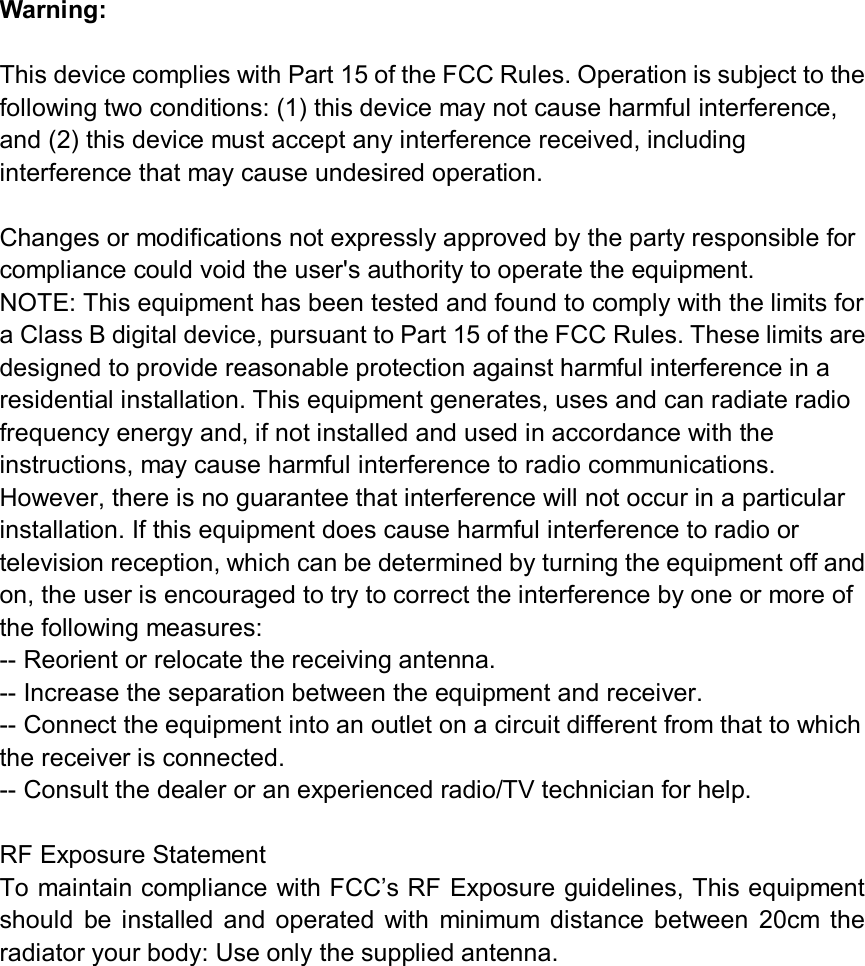 Warning:

This device complies with Part 15 of the FCC Rules. Operation is subject to the following two conditions: (1) this device may not cause harmful interference, and (2) this device must accept any interference received, including interference that may cause undesired operation.

Changes or modifications not expressly approved by the party responsible for compliance could void the user's authority to operate the equipment.
NOTE: This equipment has been tested and found to comply with the limits for a Class B digital device, pursuant to Part 15 of the FCC Rules. These limits are designed to provide reasonable protection against harmful interference in a residential installation. This equipment generates, uses and can radiate radio frequency energy and, if not installed and used in accordance with the instructions, may cause harmful interference to radio communications. However, there is no guarantee that interference will not occur in a particular installation. If this equipment does cause harmful interference to radio or television reception, which can be determined by turning the equipment off and on, the user is encouraged to try to correct the interference by one or more of the following measures:
-- Reorient or relocate the receiving antenna.
-- Increase the separation between the equipment and receiver.
-- Connect the equipment into an outlet on a circuit different from that to which the receiver is connected.
-- Consult the dealer or an experienced radio/TV technician for help.

RF Exposure Statement
To maintain compliance with FCC’s RF Exposure guidelines, This equipment should be installed and operated with minimum distance between 20cm the radiator your body: Use only the supplied antenna.